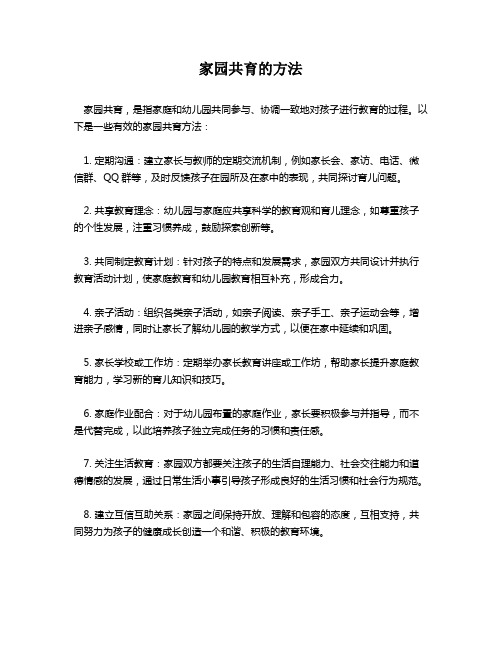 家园共育的方法

家园共育，是指家庭和幼儿园共同参与、协调一致地对孩子进行教育的过程。以下是一些有效的家园共育方法：

1. 定期沟通：建立家长与教师的定期交流机制，例如家长会、家访、电话、微信群、QQ 群等，及时反馈孩子在园所及在家中的表现，共同探讨育儿问题。

2. 共享教育理念：幼儿园与家庭应共享科学的教育观和育儿理念，如尊重孩子的个性发展，注重习惯养成，鼓励探索创新等。

3. 共同制定教育计划：针对孩子的特点和发展需求，家园双方共同设计并执行教育活动计划，使家庭教育和幼儿园教育相互补充，形成合力。

4. 亲子活动：组织各类亲子活动，如亲子阅读、亲子手工、亲子运动会等，增进亲子感情，同时让家长了解幼儿园的教学方式，以便在家中延续和巩固。

5. 家长学校或工作坊：定期举办家长教育讲座或工作坊，帮助家长提升家庭教育能力，学习新的育儿知识和技巧。

6. 家庭作业配合：对于幼儿园布置的家庭作业，家长要积极参与并指导，而不是代替完成，以此培养孩子独立完成任务的习惯和责任感。

7. 关注生活教育：家园双方都要关注孩子的生活自理能力、社会交往能力和道德情感的发展，通过日常生活小事引导孩子形成良好的生活习惯和社会行为规范。

8. 建立互信互助关系：家园之间保持开放、理解和包容的态度，互相支持，共同努力为孩子的健康成长创造一个和谐、积极的教育环境。